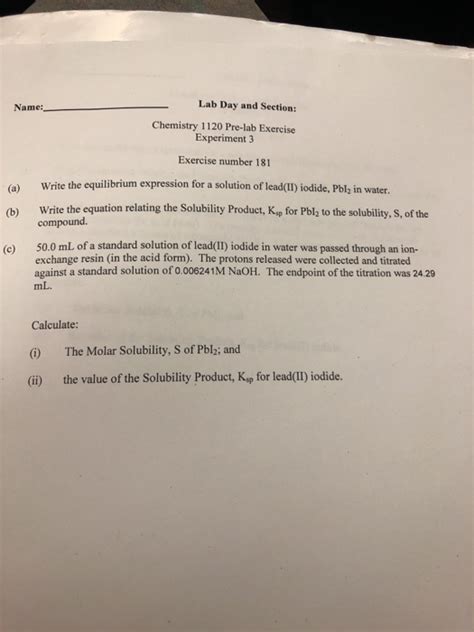 Name:________________ Lab Day and Section:

Chemistry 1120 Pre-lab Exercise
Experiment 3

Exercise number 181

(a) Write the equilibrium expression for a solution of lead(II) iodide, $PbI_2$ in water.

(b) Write the equation relating the Solubility Product, $K_{sp}$ for $PbI_2$ to the solubility, S, of the compound.

(c) 50.0 mL of a standard solution of lead(II) iodide in water was passed through an ion-exchange resin (in the acid form). The protons released were collected and titrated against a standard solution of 0.006241M NaOH. The endpoint of the titration was 24.29 mL.

Calculate:

(i) The Molar Solubility, S of $PbI_2$; and

(ii) the value of the Solubility Product, $K_{sp}$ for lead(II) iodide.